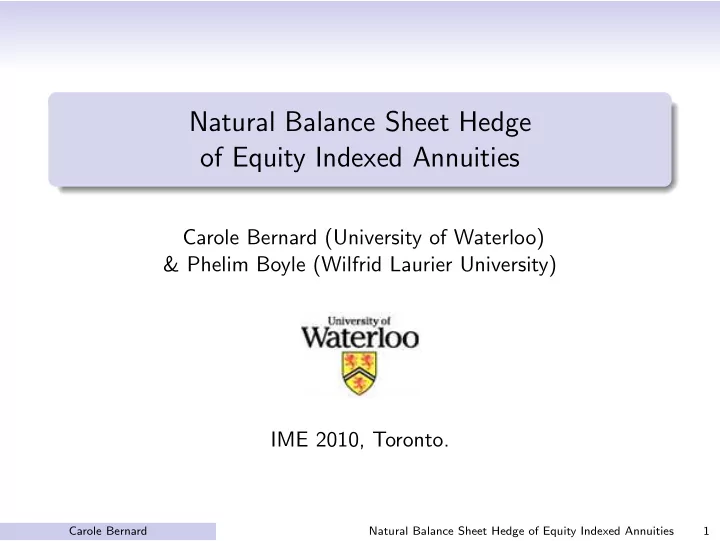 Natural Balance Sheet Hedge of Equity Indexed Annuities

Carole Bernard (University of Waterloo) & Phelim Boyle (Wilfrid Laurier University)

University of Waterloo

IME 2010, Toronto.

Carole Bernard

Natural Balance Sheet Hedge of Equity Indexed Annuities 1